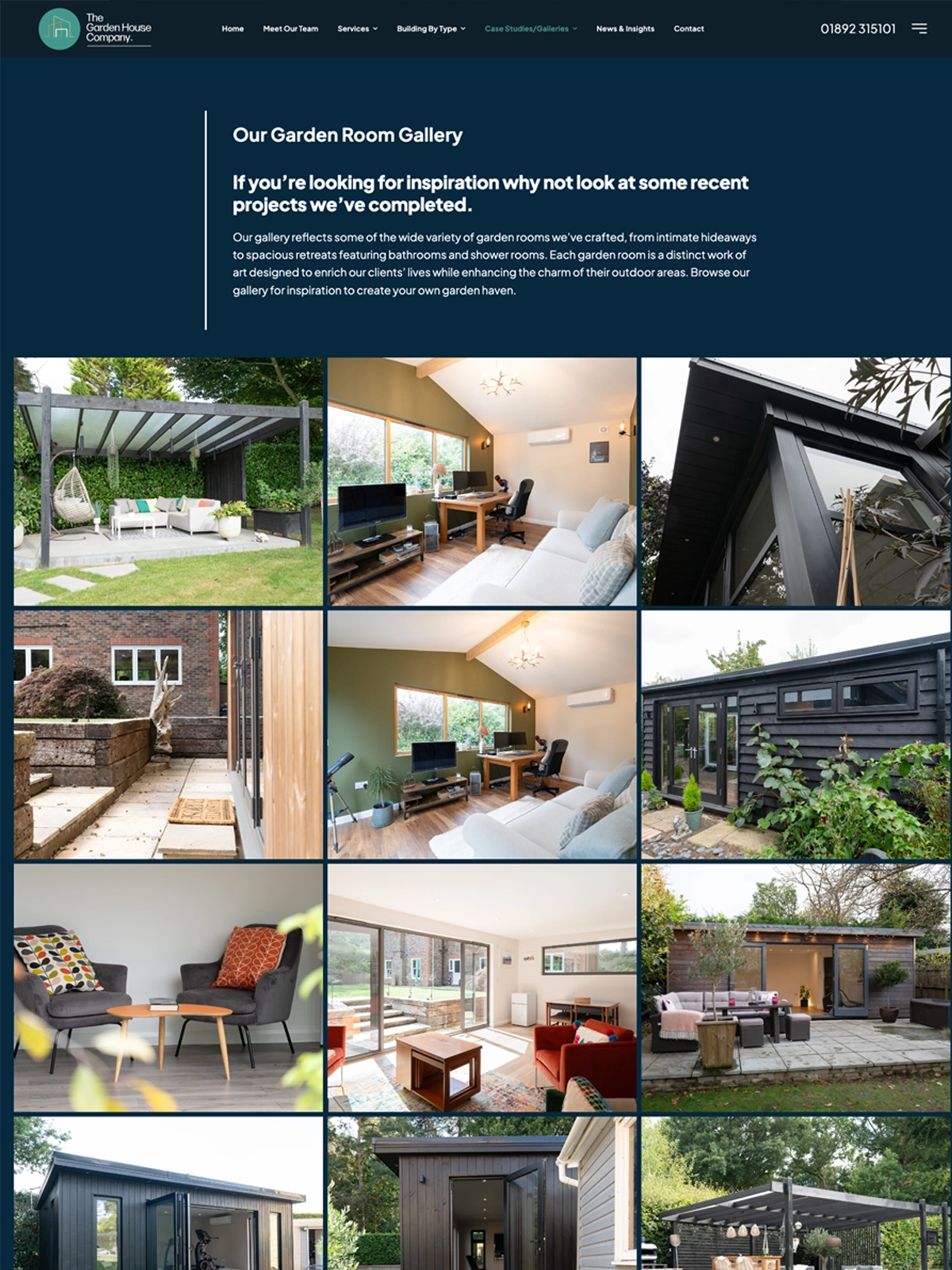 The Garden House Company.

Home Meet Our Team Services Building By Type Case Studies/Galleries News & Insights Contact

01892 315101

Our Garden Room Gallery

If you're looking for inspiration why not look at some recent projects we've completed.

Our gallery reflects some of the wide variety of garden rooms we've crafted, from intimate hideaways to spacious retreats featuring bathrooms and shower rooms. Each garden room is a distinct work of art designed to enrich our clients' lives while enhancing the charm of their outdoor areas. Browse our gallery for inspiration to create your own garden haven.